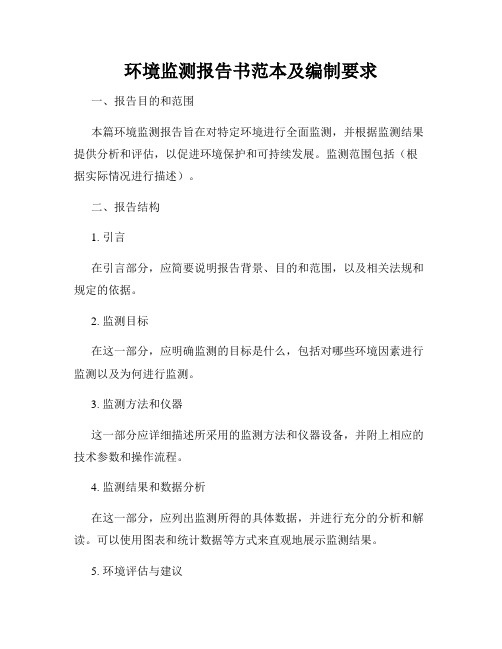 环境监测报告书范本及编制要求

一、报告目的和范围

本篇环境监测报告旨在对特定环境进行全面监测，并根据监测结果提供分析和评估，以促进环境保护和可持续发展。监测范围包括（根据实际情况进行描述）。

二、报告结构

1. 引言

在引言部分，应简要说明报告背景、目的和范围，以及相关法规和规定的依据。

2. 监测目标

在这一部分，应明确监测的目标是什么，包括对哪些环境因素进行监测以及为何进行监测。

3. 监测方法和仪器

这一部分应详细描述所采用的监测方法和仪器设备，并附上相应的技术参数和操作流程。

4. 监测结果和数据分析

在这一部分，应列出监测所得的具体数据，并进行充分的分析和解读。可以使用图表和统计数据等方式来直观地展示监测结果。

5. 环境评估与建议